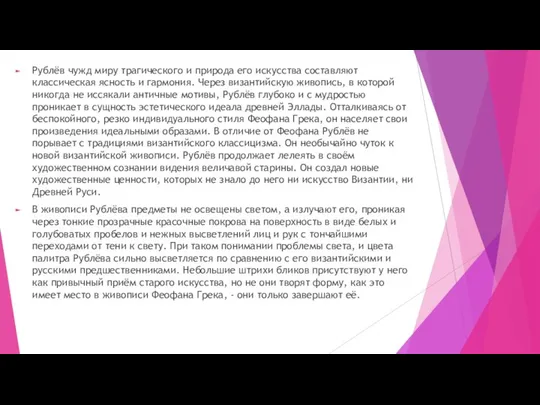 Рублёв чужд миру трагического и природа его искусства составляют классическая ясность и гармония. Через византийскую живопись, в которой никогда не иссякали античные мотивы, Рублёв глубоко и с мудростью проникает в сущность эстетического идеала древней Эллады. Отталкиваясь от беспокойного, резко индивидуального стиля Феофана Грека, он населяет свои произведения идеальными образами. В отличие от Феофана Рублёв не порывает с традициями византийского классицизма. Он необычайно чуток к новой византийской живописи. Рублёв продолжает лелеять в своём художественном сознании видения величавой старины. Он создал новые художественные ценности, которых не знало до него ни искусство Византии, ни Древней Руси.

В живописи Рублёва предметы не освещены светом, а излучают его, проникая через тонкие прозрачные красочные покрова на поверхность в виде белых и голубоватых пробелов и нежных высветлений лиц и рук с тончайшими переходами от тени к свету. При таком понимании проблемы света, и цвета палитра Рублёва сильно высветляется по сравнению с его византийскими и русскими предшественниками. Небольшие штрихи бликов присутствуют у него как привычный приём старого искусства, но не они творят форму, как это имеет место в живописи Феофана Грека, - они только завершают её.